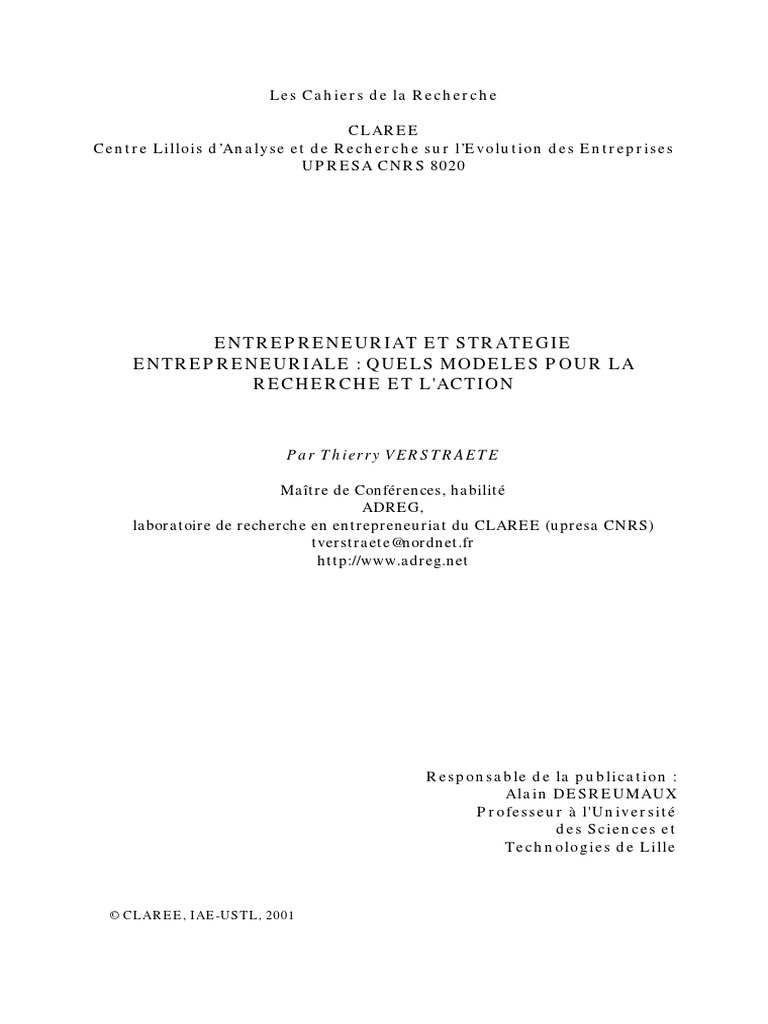 Les Cahiers de la Recherche

CLAREE
Centre Lillois d'Analyse et de Recherche sur l'Evolution des Entreprises
UPRESA CNRS 8020

ENTREPRENEURIAT ET STRATEGIE ENTREPRENEURIALE : QUELS MODELES POUR LA RECHERCHE ET L'ACTION

Par Thierry VERSTRAETE

Maître de Conférences, habilité
ADREG,
laboratoire de recherche en entrepreneuriat du CLAREE (upresa CNRS)
tverstraete@nordnet.fr
http://www.adreg.net

Responsable de la publication :
Alain DESREUMAUX
Professeur à l'Université
des Sciences et
Technologies de Lille

© CLAREE, IAE-USTL, 2001